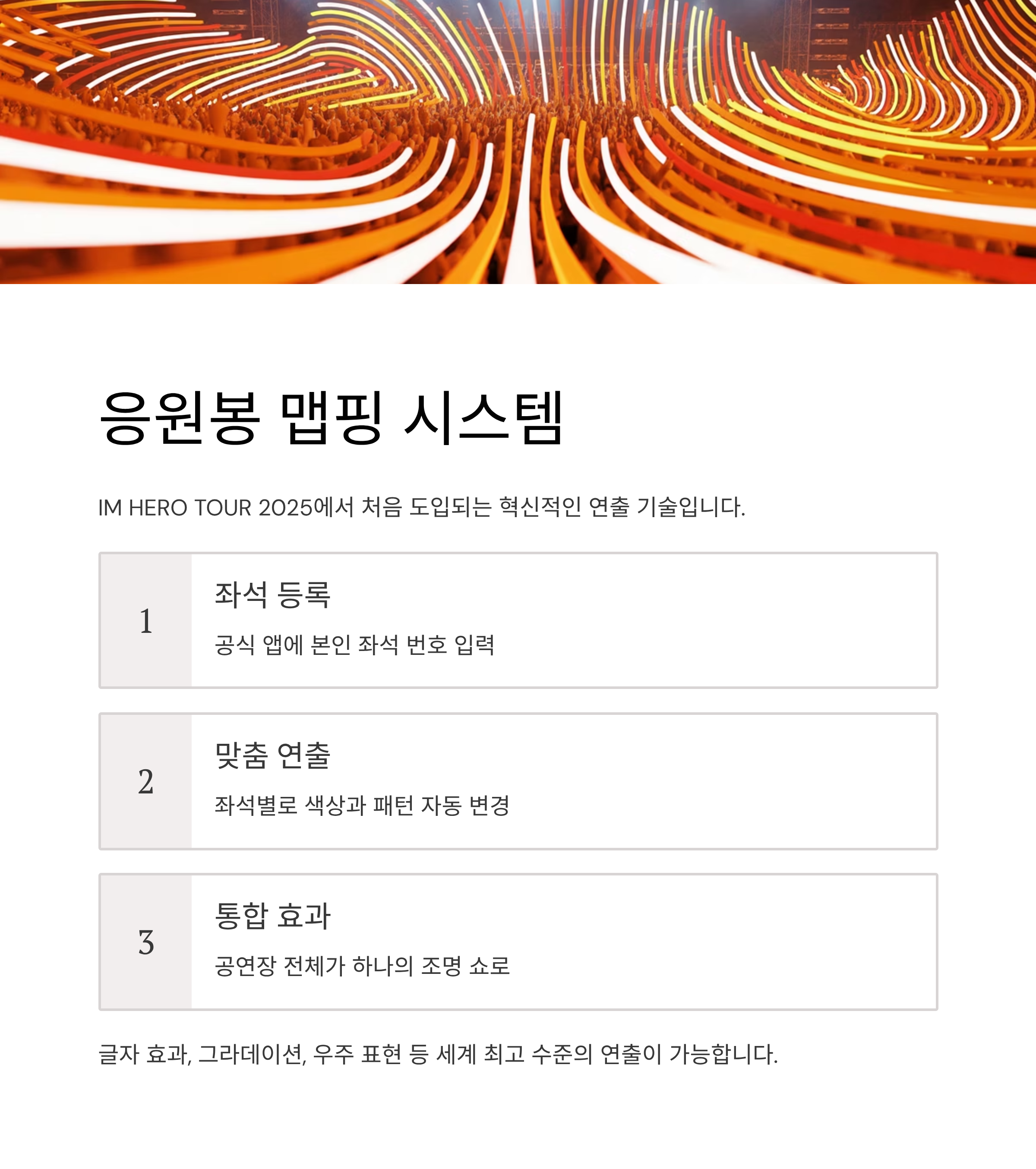 응원봉 맵핑 시스템

IM HERO TOUR 2025에서 처음 도입되는 혁신적인 연출 기술입니다.

1

좌석 등록

공식 앱에 본인 좌석 번호 입력

2

맞춤 연출

좌석별로 색상과 패턴 자동 변경

3

통합 효과

공연장 전체가 하나의 조명 쇼로

글자 효과, 그라데이션, 우주 표현 등 세계 최고 수준의 연출이 가능합니다.